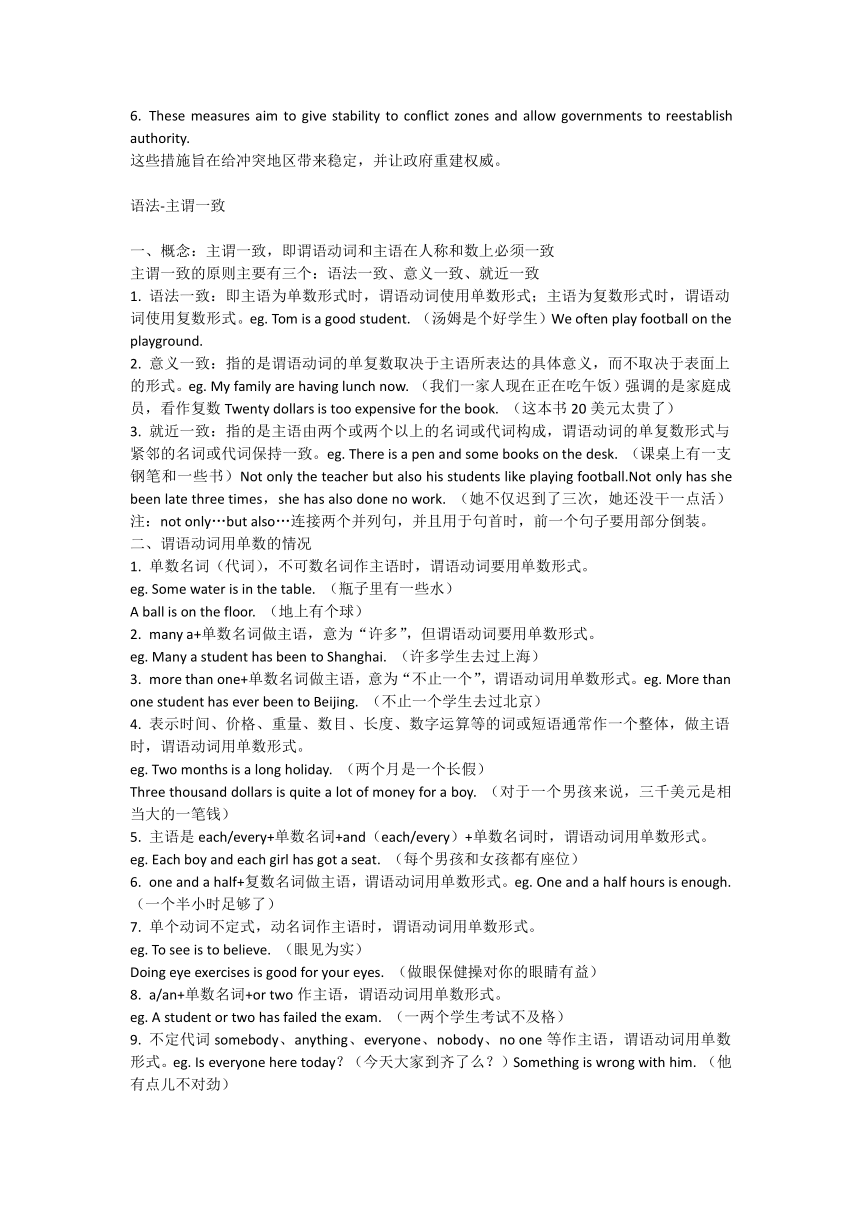 6. These measures aim to give stability to conflict zones and allow governments to reestablish authority.
这些措施旨在给冲突地区带来稳定，并让政府重建权威。

语法-主谓一致

一、概念：主谓一致，即谓语动词和主语在人称和数上必须一致
主谓一致的原则主要有三个：语法一致、意义一致、就近一致
1. 语法一致：即主语为单数形式时，谓语动词使用单数形式；主语为复数形式时，谓语动词使用复数形式。eg. Tom is a good student. （汤姆是个好学生）We often play football on the playground.
2. 意义一致：指的是谓语动词的单复数取决于主语所表达的具体意义，而不取决于表面上的形式。eg. My family are having lunch now. （我们一家人现在正在吃午饭）强调的是家庭成员，看作复数 Twenty dollars is too expensive for the book. （这本书 20 美元太贵了）
3. 就近一致：指的是主语由两个或两个以上的名词或代词构成，谓语动词的单复数形式与紧邻的名词或代词保持一致。eg. There is a pen and some books on the desk. （课桌上有一支钢笔和一些书）Not only the teacher but also his students like playing football.Not only has she been late three times，she has also done no work. （她不仅迟到了三次，她还没干一点活）
注：not only…but also…连接两个并列句，并且用于句首时，前一个句子要用部分倒装。
二、谓语动词用单数的情况
1. 单数名词（代词），不可数名词作主语时，谓语动词要用单数形式。
eg. Some water is in the table. （瓶子里有一些水）
A ball is on the floor. （地上有个球）
2. many a+单数名词做主语，意为“许多”，但谓语动词要用单数形式。
eg. Many a student has been to Shanghai. （许多学生去过上海）
3. more than one+单数名词做主语，意为“不止一个”，谓语动词用单数形式。eg. More than one student has ever been to Beijing. （不止一个学生去过北京）
4. 表示时间、价格、重量、数目、长度、数字运算等的词或短语通常作一个整体，做主语时，谓语动词用单数形式。
eg. Two months is a long holiday. （两个月是一个长假）
Three thousand dollars is quite a lot of money for a boy. （对于一个男孩来说，三千美元是相当大的一笔钱）
5. 主语是 each/every+单数名词+and（each/every）+单数名词时，谓语动词用单数形式。
eg. Each boy and each girl has got a seat. （每个男孩和女孩都有座位）
6. one and a half+复数名词做主语，谓语动词用单数形式。eg. One and a half hours is enough. （一个半小时足够了）
7. 单个动词不定式，动名词作主语时，谓语动词用单数形式。
eg. To see is to believe. （眼见为实）
Doing eye exercises is good for your eyes. （做眼保健操对你的眼睛有益）
8. a/an+单数名词+or two 作主语，谓语动词用单数形式。
eg. A student or two has failed the exam. （一两个学生考试不及格）
9. 不定代词 somebody、anything、everyone、nobody、no one 等作主语，谓语动词用单数形式。eg. Is everyone here today？（今天大家到齐了么？）Something is wrong with him. （他有点儿不对劲）